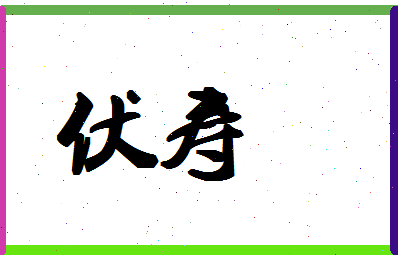 伏寿